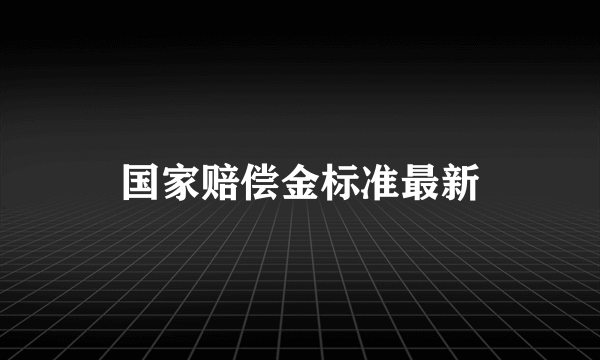 国家赔偿金标准最新